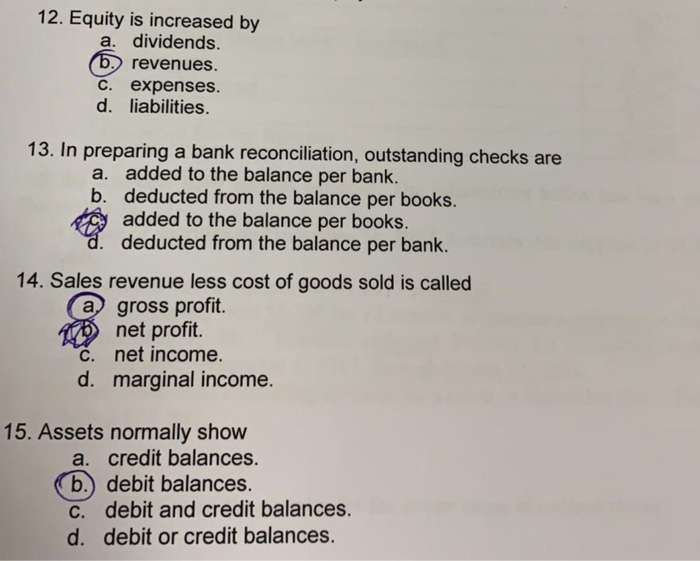 12. Equity is increased by
a. dividends.
b. revenues.
c. expenses.
d. liabilities.

13. In preparing a bank reconciliation, outstanding checks are
a. added to the balance per bank.
b. deducted from the balance per books.
c. added to the balance per books.
d. deducted from the balance per bank.

14. Sales revenue less cost of goods sold is called
a. gross profit.
b. net profit.
c. net income.
d. marginal income.

15. Assets normally show
a. credit balances.
b. debit balances.
c. debit and credit balances.
d. debit or credit balances.